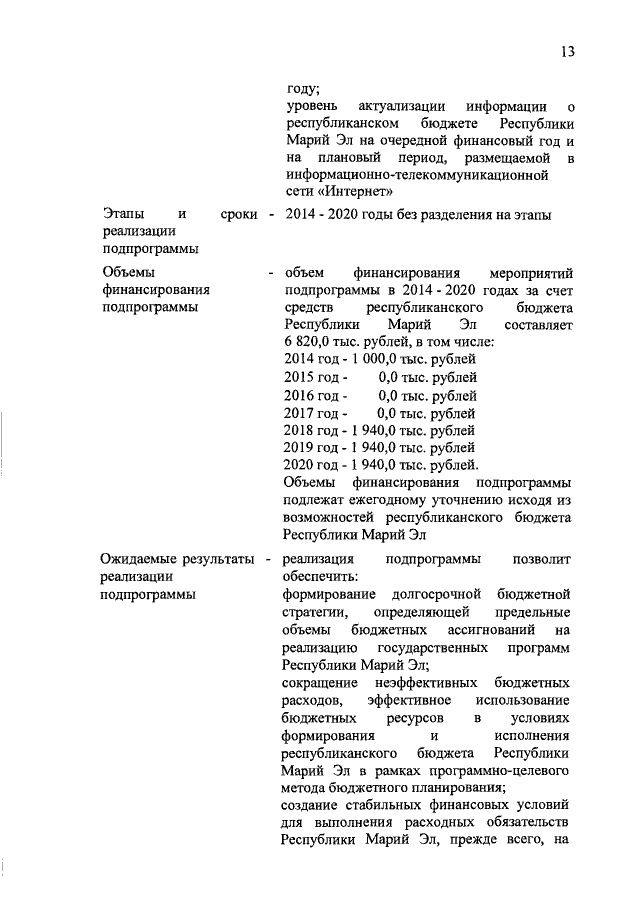 13

году;
уровень актуализации информации о республиканском бюджете Республики Марий Эл на очередной финансовый год и на плановый период, размещаемой в информационно-телекоммуникационной сети «Интернет»

Этапы и сроки реализации подпрограммы - 2014 - 2020 годы без разделения на этапы

Объемы финансирования подпрограммы - объем финансирования мероприятий подпрограммы в 2014 - 2020 годах за счет средств республиканского бюджета Республики Марий Эл составляет 6 820,0 тыс. рублей, в том числе:
2014 год - 1 000,0 тыс. рублей
2015 год - 0,0 тыс. рублей
2016 год - 0,0 тыс. рублей
2017 год - 0,0 тыс. рублей
2018 год - 1 940,0 тыс. рублей
2019 год - 1 940,0 тыс. рублей
2020 год - 1 940,0 тыс. рублей.
Объемы финансирования подпрограммы подлежат ежегодному уточнению исходя из возможностей республиканского бюджета Республики Марий Эл

Ожидаемые результаты реализации подпрограммы - реализация подпрограммы позволит обеспечить:
формирование долгосрочной бюджетной стратегии, определяющей предельные объемы бюджетных ассигнований на реализацию государственных программ Республики Марий Эл;
сокращение неэффективных бюджетных расходов, эффективное использование бюджетных ресурсов в условиях формирования и исполнения республиканского бюджета Республики Марий Эл в рамках программно-целевого метода бюджетного планирования;
создание стабильных финансовых условий для выполнения расходных обязательств Республики Марий Эл, прежде всего, на